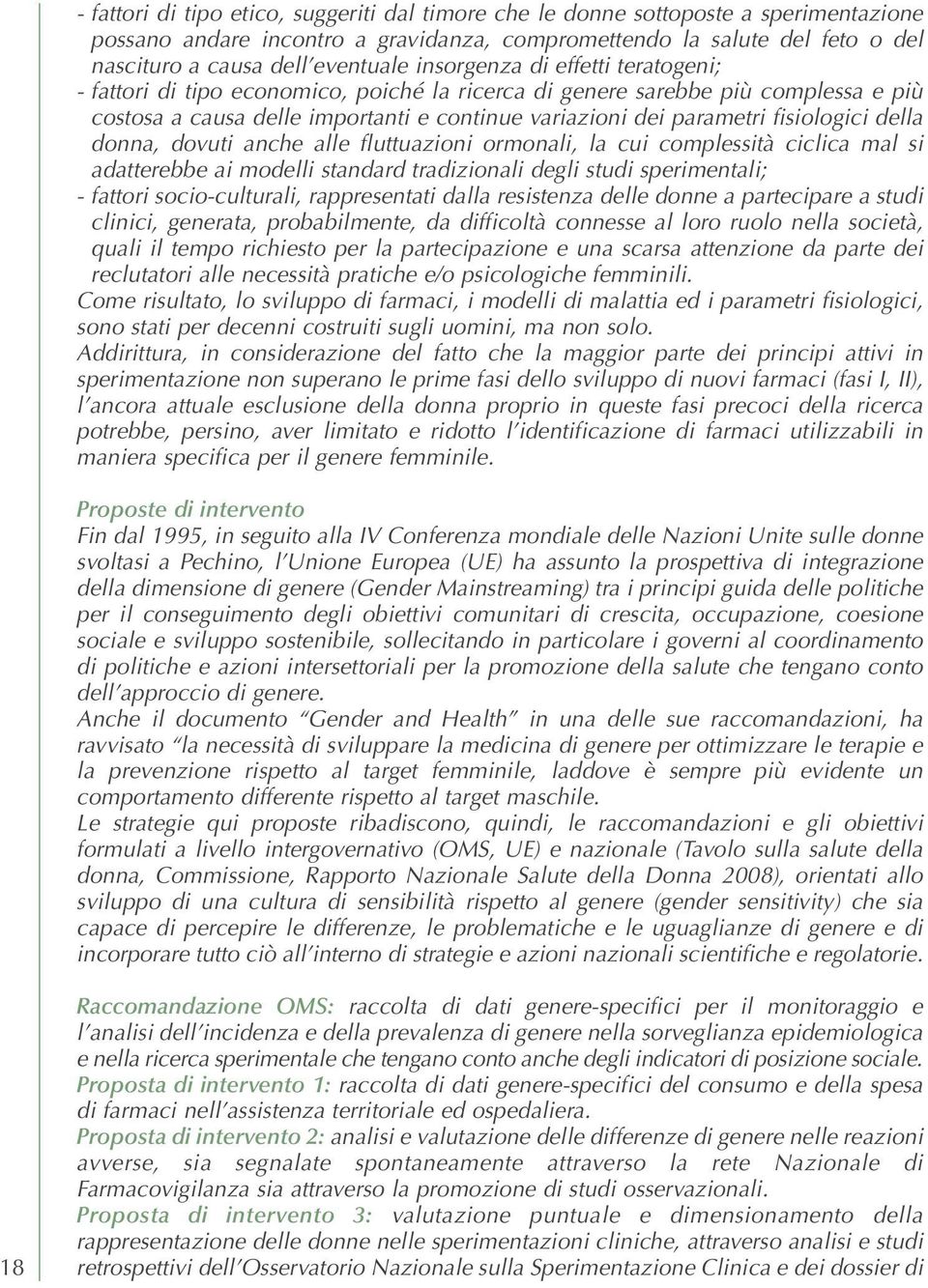 - fattori di tipo etico, suggeriti dal timore che le donne sottoposte a sperimentazione possano andare incontro a gravidanza, compromettendo la salute del feto o del nascituro a causa dell'eventuale insorgenza di effetti teratogeni;
- fattori di tipo economico, poiché la ricerca di genere sarebbe più complessa e più costosa a causa delle importanti e continue variazioni dei parametri fisiologici della donna, dovuti anche alle fluttuazioni ormonali, la cui complessità ciclica mal si adatterebbe ai modelli standard tradizionali degli studi sperimentali;
- fattori socio-culturali, rappresentati dalla resistenza delle donne a partecipare a studi clinici, generata, probabilmente, da difficoltà connesse al loro ruolo nella società, quali il tempo richiesto per la partecipazione e una scarsa attenzione da parte dei reclutatori alle necessità pratiche e/o psicologiche femminili.
Come risultato, lo sviluppo di farmaci, i modelli di malattia ed i parametri fisiologici, sono stati per decenni costruiti sugli uomini, ma non solo.
Addirittura, in considerazione del fatto che la maggior parte dei principi attivi in sperimentazione non superano le prime fasi dello sviluppo di nuovi farmaci (fasi I, II), l'ancora attuale esclusione della donna proprio in queste fasi precoci della ricerca potrebbe, persino, aver limitato e ridotto l'identificazione di farmaci utilizzabili in maniera specifica per il genere femminile.

Proposte di intervento
Fin dal 1995, in seguito alla IV Conferenza mondiale delle Nazioni Unite sulle donne svoltasi a Pechino, l'Unione Europea (UE) ha assunto la prospettiva di integrazione della dimensione di genere (Gender Mainstreaming) tra i principi guida delle politiche per il conseguimento degli obiettivi comunitari di crescita, occupazione, coesione sociale e sviluppo sostenibile, sollecitando in particolare i governi al coordinamento di politiche e azioni intersettoriali per la promozione della salute che tengano conto dell'approccio di genere.
Anche il documento "Gender and Health" in una delle sue raccomandazioni, ha ravvisato "la necessità di sviluppare la medicina di genere per ottimizzare le terapie e la prevenzione rispetto al target femminile, laddove è sempre più evidente un comportamento differente rispetto al target maschile.
Le strategie qui proposte ribadiscono, quindi, le raccomandazioni e gli obiettivi formulati a livello intergovernativo (OMS, UE) e nazionale (Tavolo sulla salute della donna, Commissione, Rapporto Nazionale Salute della Donna 2008), orientati allo sviluppo di una cultura di sensibilità rispetto al genere (gender sensitivity) che sia capace di percepire le differenze, le problematiche e le uguaglianze di genere e di incorporare tutto ciò all'interno di strategie e azioni nazionali scientifiche e regolatorie.

Raccomandazione OMS: raccolta di dati genere-specifici per il monitoraggio e l'analisi dell'incidenza e della prevalenza di genere nella sorveglianza epidemiologica e nella ricerca sperimentale che tengano conto anche degli indicatori di posizione sociale.
Proposta di intervento 1: raccolta di dati genere-specifici del consumo e della spesa di farmaci nell'assistenza territoriale ed ospedaliera.
Proposta di intervento 2: analisi e valutazione delle differenze di genere nelle reazioni avverse, sia segnalate spontaneamente attraverso la rete Nazionale di Farmacovigilanza sia attraverso la promozione di studi osservazionali.
Proposta di intervento 3: valutazione puntuale e dimensionamento della rappresentazione delle donne nelle sperimentazioni cliniche, attraverso analisi e studi retrospettivi dell'Osservatorio Nazionale sulla Sperimentazione Clinica e dei dossier di

18